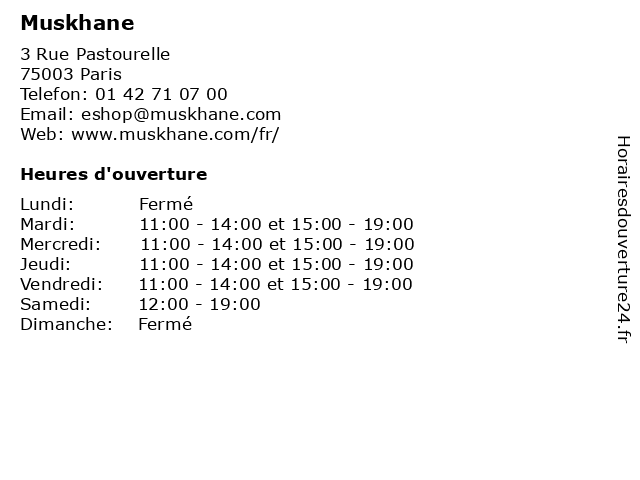 Muskhane

3 Rue Pastourelle
75003 Paris
Telefon: 01 42 71 07 00
Email: eshop@muskhane.com
Web: www.muskhane.com/fr/

Heures d'ouverture

Lundi: Fermé
Mardi: 11:00 - 14:00 et 15:00 - 19:00
Mercredi: 11:00 - 14:00 et 15:00 - 19:00
Jeudi: 11:00 - 14:00 et 15:00 - 19:00
Vendredi: 11:00 - 14:00 et 15:00 - 19:00
Samedi: 12:00 - 19:00
Dimanche: Fermé

Horairesdouverture24.fr